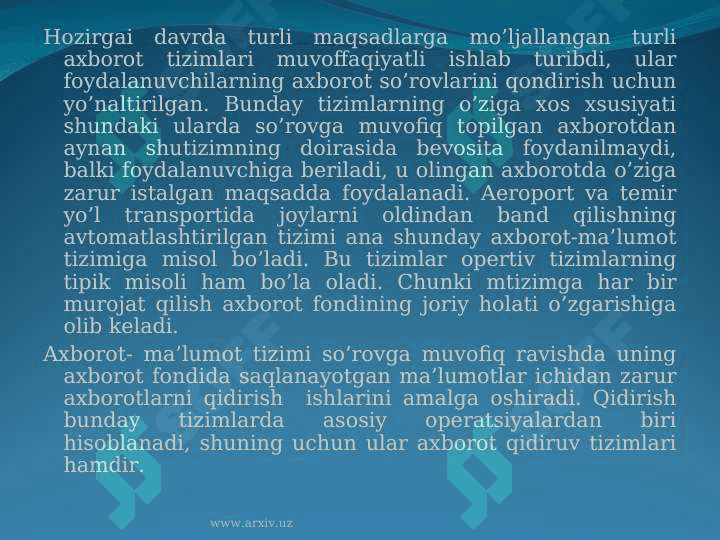 Hozirgai davrda turli maqsadlarga mo’ljallangan turli axborot tizimlari muvoffaqiyatli ishlab turibdi, ular foydalanuvchilarning axborot so’rovlarini qondirish uchun yo’naltirilgan. Bunday tizimlarning o’ziga xos xsusiyati shundaki ularda so’rovga muvofiq topilgan axborotdan aynan shutizimning doirasida bevosita foydanilmaydi, balki foydalanuvchiga beriladi, u olingan axborotda o’ziga zarur istalgan maqsadda foydalanadi. Aeroport va temir yo’l transportida joylarni oldindan band qilishning avtomatlashtirilgan tizimi ana shunday axborot-ma’lumot tizimiga misol bo’ladi. Bu tizimlar opertiv tizimlarning tipik misoli ham bo’la oladi. Chunki mtizimga har bir murojat qilish axborot fondining joriy holati o’zgarishiga olib keladi.

Axborot- ma’lumot tizimi so’rovga muvofiq ravishda uning axborot fondida saqlanayotgan ma’lumotlar ichidan zarur axborotlarni qidirish ishlarini amalga oshiradi. Qidirish bunday tizimlarda asosiy operatsiyalardan biri hisoblanadi, shuning uchun ular axborot qidiruv tizimlari hamdir.

www.arxiv.uz